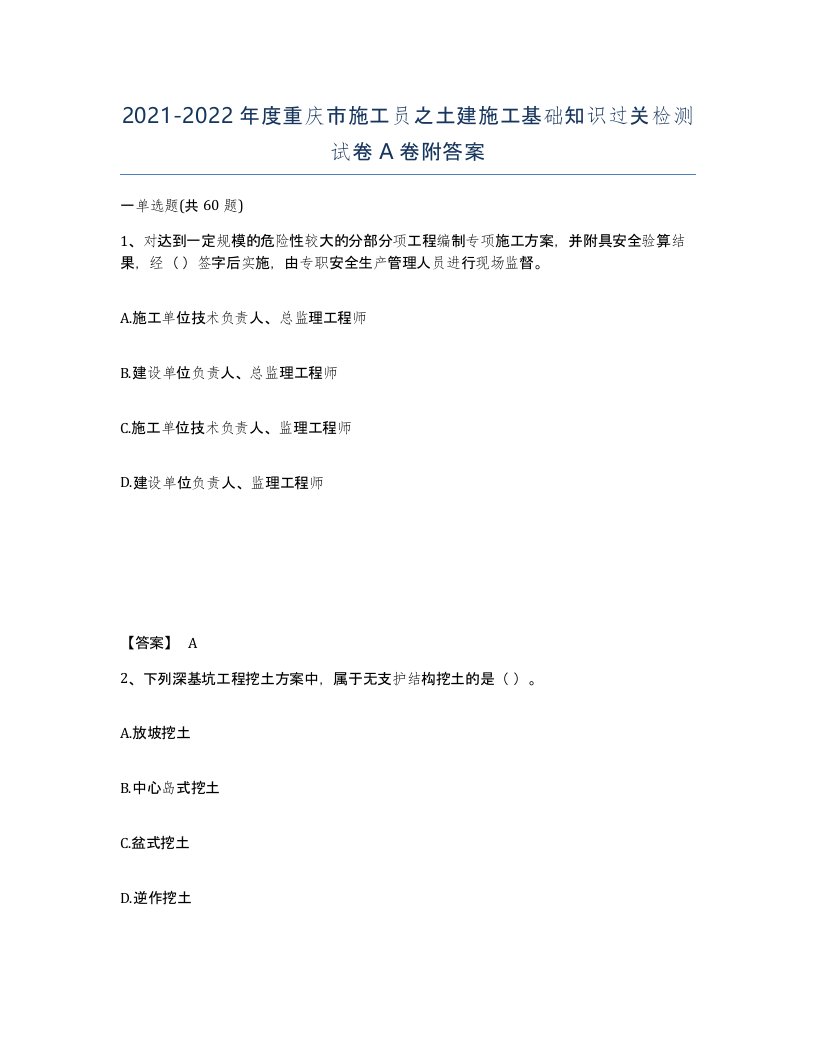 2021-2022年度重庆市施工员之土建施工基础知识过关检测试卷A卷附答案

一单选题(共60题)

1、对达到一定规模的危险性较大的分部分项工程编制专项施工方案，并附具安全验算结果，经（）签字后实施，由专职安全生产管理人员进行现场监督。

A.施工单位技术负责人、总监理工程师

B.建设单位负责人、总监理工程师

C.施工单位技术负责人、监理工程师

D.建设单位负责人、监理工程师

【答案】 A

2、下列深基坑工程挖土方案中，属于无支护结构挖土的是（）。

A.放坡挖土

B.中心岛式挖土

C.盆式挖土

D.逆作挖土